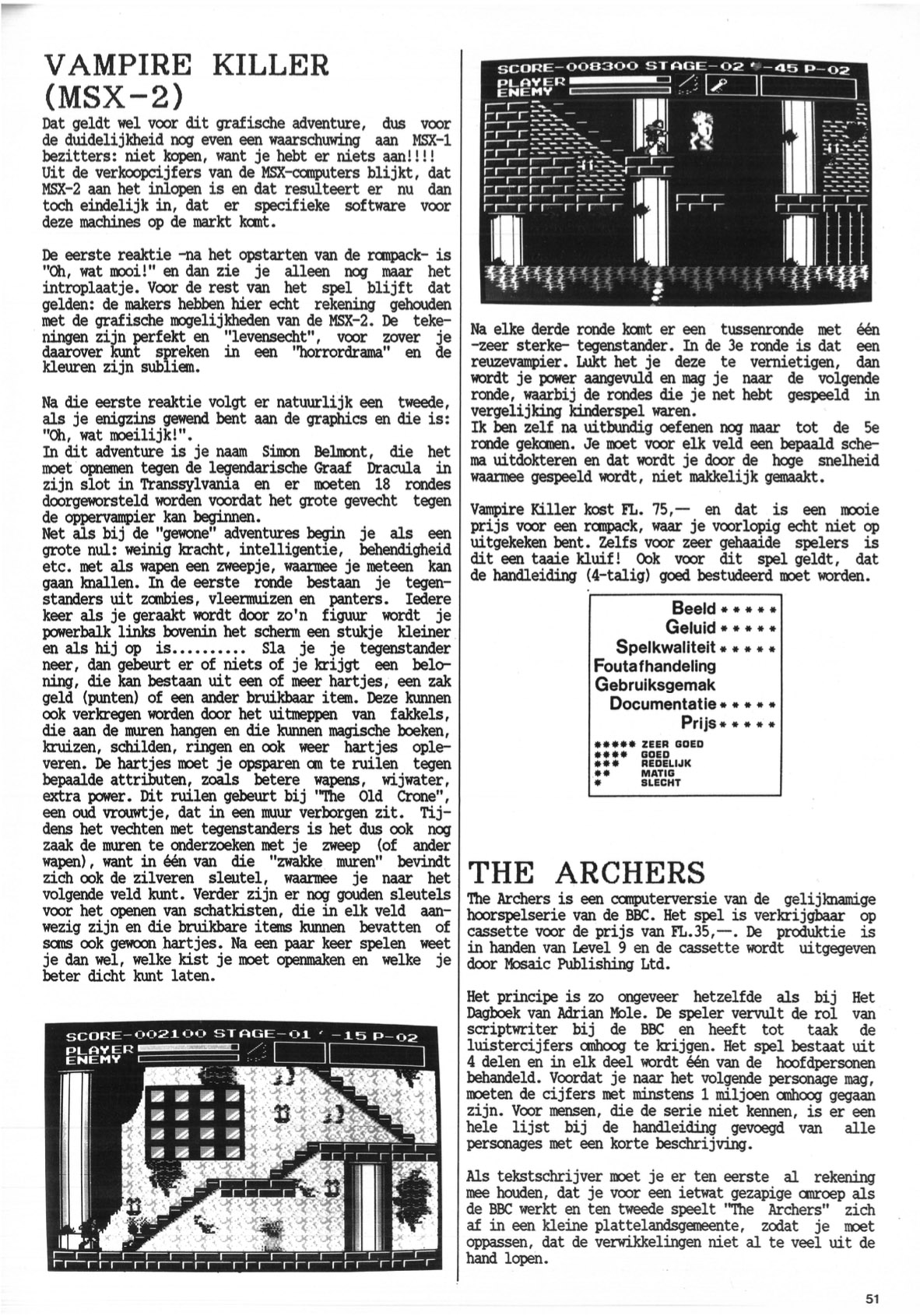 VAMPIRE KILLER (MSX-2)

Dat geldt wel voor dit grafische adventure, dus voor de duidelijkheid nog even een waarschuwing aan MSX-1 bezitters: niet kopen, want je hebt er niets aan!!!! Uit de verkoopcijfers van de MSX-computers blijkt, dat MSX-2 aan het inlopen is en dat resulteert er nu dan toch eindelijk in, dat er specifieke software voor deze machines op de markt komt.

De eerste reaktie -na het opstarten van de rompack- is "Oh, wat mooi!" en dan zie je alleen nog maar het introplaatje. Voor de rest van het spel blijft dat gelden: de makers hebben hier echt rekening gehouden met de grafische mogelijkheden van de MSX-2. De tekeningen zijn perfekt en "levensecht", voor zover je daarover kunt spreken in een "horrordrama" en de kleuren zijn subliem.

Na die eerste reaktie volgt er natuurlijk een tweede, als je enigzins gewend bent aan de graphics en die is: "Oh, wat moeilijk!".
In dit adventure is je naam Simon Belmont, die het moet opnemen tegen de legendarische Graaf Dracula in zijn slot in Transsylvania en er moeten 18 rondes doorgeworsteld worden voordat het grote gevecht tegen de oppervampier kan beginnen.
Net als bij de "gewone" adventures begin je als een grote nul: weinig kracht, intelligentie, behendigheid etc. met als wapen een zweepje, waarmee je meteen kan gaan knallen. In de eerste ronde bestaan je tegenstanders uit zombies, vleermuizen en panters. Iedere keer als je geraakt wordt door zo'n figuur wordt je powerbalk links bovenin het scherm een stukje kleiner en als hij op is......... Sla je je tegenstander neer, dan gebeurt er of niets of je krijgt een beloning, die kan bestaan uit een of meer hartjes, een zak geld (punten) of een ander bruikbaar item. Deze kunnen ook verkregen worden door het uitmeppen van fakkels, die aan de muren hangen en die kunnen magische boeken, kruizen, schilden, ringen en ook weer hartjes opleveren. De hartjes moet je opsparen om te ruilen tegen bepaalde attributen, zoals betere wapens, wijwater, extra power. Dit ruilen gebeurt bij "The Old Crone", een oud vrouwtje, dat in een muur verborgen zit. Tijdens het vechten met tegenstanders is het dus ook nog zaak de muren te onderzoeken met je zweep (of ander wapen), want in één van die "zwakke muren" bevindt zich ook de zilveren sleutel, waarmee je naar het volgende veld kunt. Verder zijn er nog gouden sleutels voor het openen van schatkisten, die in elk veld aanwezig zijn en die bruikbare items kunnen bevatten of soms ook gewoon hartjes. Na een paar keer spelen weet je dan wel, welke kist je moet openmaken en welke je beter dicht kunt laten.

SCORE-002100 STAGE-01 -15 P-02
PLAYER
ENEMY

SCORE-008300 STAGE-02 -45 P-02
PLAYER
ENEMY

Na elke derde ronde komt er een tussenronde met één -zeer sterke- tegenstander. In de 3e ronde is dat een reuzevampier. Lukt het je deze te vernietigen, dan wordt je power aangevuld en mag je naar de volgende ronde, waarbij de rondes die je net hebt gespeeld in vergelijking kinderspel waren.
Ik ben zelf na uitbundig oefenen nog maar tot de 5e ronde gekomen. Je moet voor elk veld een bepaald schema uitdokteren en dat wordt je door de hoge snelheid waarmee gespeeld wordt, niet makkelijk gemaakt.

Vampire Killer kost FL. 75,— en dat is een mooie prijs voor een rompack, waar je voorlopig echt niet op uitgekeken bent. Zelfs voor zeer gehaaide spelers is dit een taaie kluif! Ook voor dit spel geldt, dat de handleiding (4-talig) goed bestudeerd moet worden.

Beeld *****
Geluid *****
Spelkwaliteit *****
Foutafhandeling
Gebruiksgemak
Documentatie *****
Prijs *****
***** ZEER GOED
**** GOED
*** REDELIJK
** MATIG
* SLECHT

THE ARCHERS

The Archers is een computerversie van de gelijknamige hoorspelserie van de BBC. Het spel is verkrijgbaar op cassette voor de prijs van FL.35,—. De produktie is in handen van Level 9 en de cassette wordt uitgegeven door Mosaic Publishing Ltd.

Het principe is zo ongeveer hetzelfde als bij Het Dagboek van Adrian Mole. De speler vervult de rol van scriptwriter bij de BBC en heeft tot taak de luistercijfers omhoog te krijgen. Het spel bestaat uit 4 delen en in elk deel wordt één van de hoofdpersonen behandeld. Voordat je naar het volgende personage mag, moeten de cijfers met minstens 1 miljoen omhoog gegaan zijn. Voor mensen, die de serie niet kennen, is er een hele lijst bij de handleiding gevoegd van alle personages met een korte beschrijving.

Als tekstschrijver moet je er ten eerste al rekening mee houden, dat je voor een ietwat gezapige omroep als de BBC werkt en ten tweede speelt "The Archers" zich af in een kleine plattelandsgemeente, zodat je moet oppassen, dat de verwikkelingen niet al te veel uit de hand lopen.

51